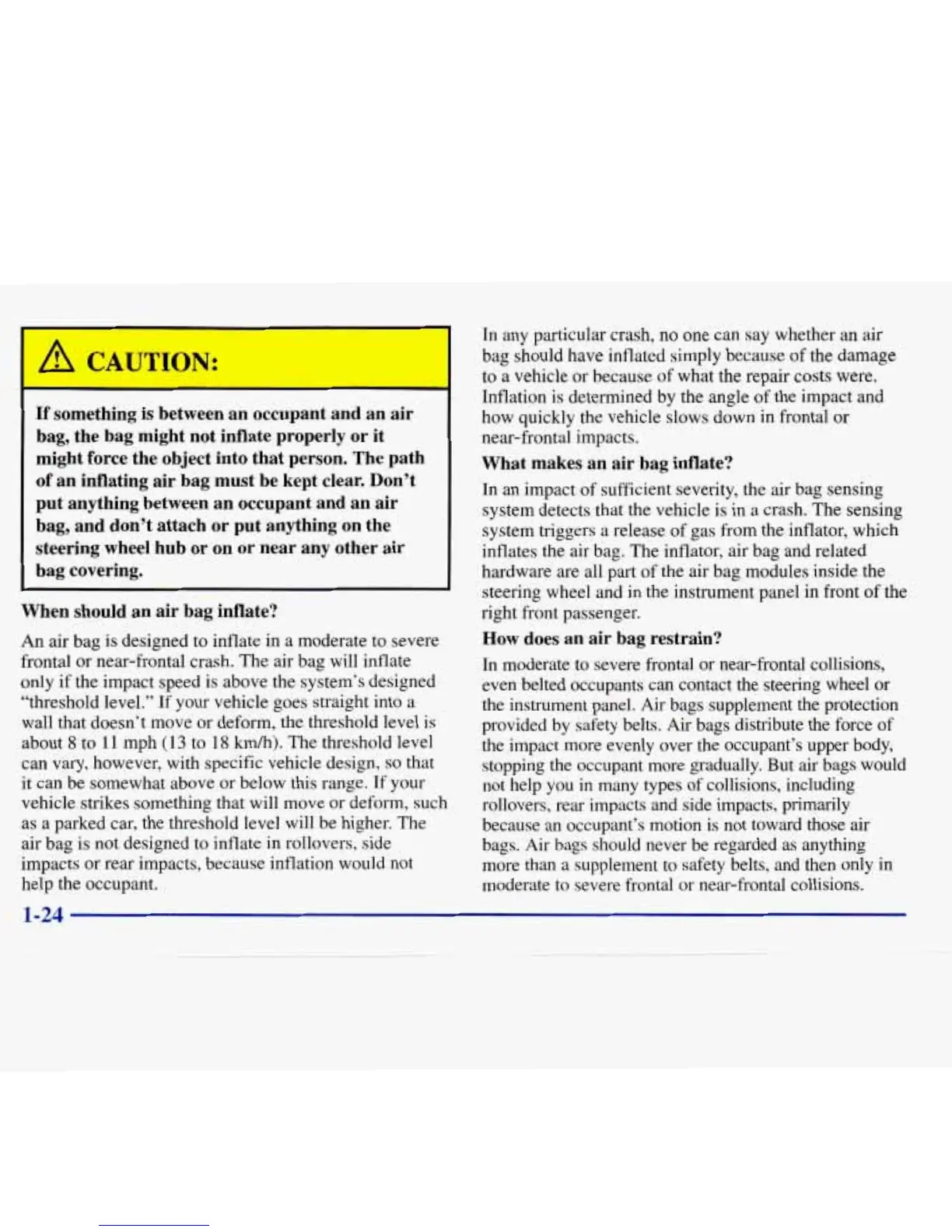 CAUTION:

If something is between an occupant and an air bag, the bag might not inflate properly or it might force the object into that person. The path of an inflating air bag must be kept clear. Don't put anything between an occupant and an air bag, and don't attach or put anything on the steering wheel hub or on or near any other air bag covering.

When should an air bag inflate?

An air bag is designed to inflate in a moderate to severe frontal or near-frontal crash. The air bag will inflate only if the impact speed is above the system's designed "threshold level." If your vehicle goes straight into a wall that doesn't move or deform, the threshold level is about 8 to 11 mph (13 to 18 km/h). The threshold level can vary, however, with specific vehicle design, so that it can be somewhat above or below this range. If your vehicle strikes something that will move or deform, such as a parked car, the threshold level will be higher. The air bag is not designed to inflate in rollovers, side impacts or rear impacts, because inflation would not help the occupant.

In any particular crash, no one can say whether an air bag should have inflated simply because of the damage to a vehicle or because of what the repair costs were. Inflation is determined by the angle of the impact and how quickly the vehicle slows down in frontal or near-frontal impacts.

What makes an air bag inflate?

In an impact of sufficient severity, the air bag sensing system detects that the vehicle is in a crash. The sensing system triggers a release of gas from the inflator, which inflates the air bag. The inflator, air bag and related hardware are all part of the air bag modules inside the steering wheel and in the instrument panel in front of the right front passenger.

How does an air bag restrain?

In moderate to severe frontal or near-frontal collisions, even belted occupants can contact the steering wheel or the instrument panel. Air bags supplement the protection provided by safety belts. Air bags distribute the force of the impact more evenly over the occupant's upper body, stopping the occupant more gradually. But air bags would not help you in many types of collisions, including rollovers, rear impacts and side impacts, primarily because an occupant's motion is not toward those air bags. Air bags should never be regarded as anything more than a supplement to safety belts, and then only in moderate to severe frontal or near-frontal collisions.

1-24